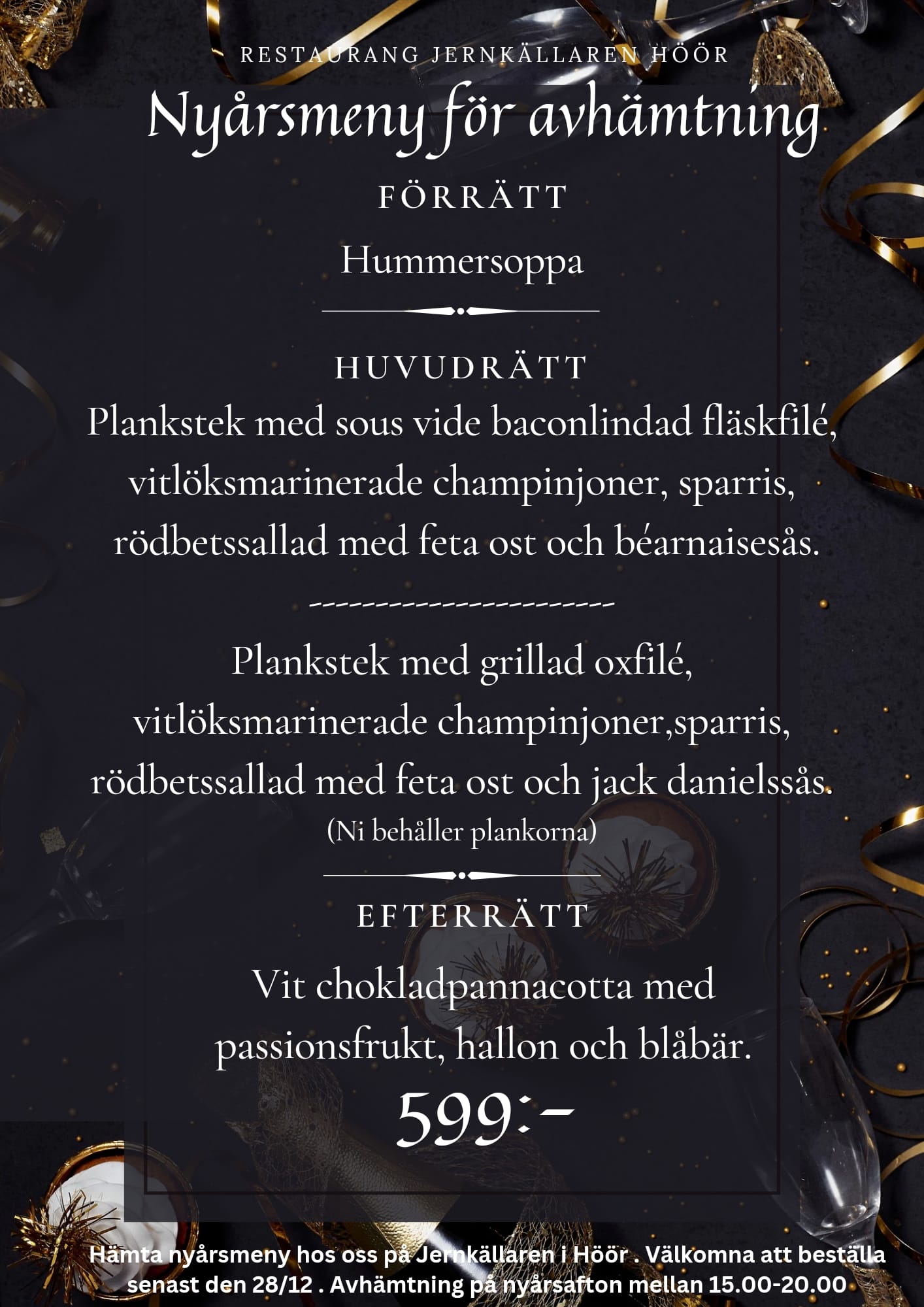 RESTAURANG JERNKÄLLAREN HÖÖR

Nyårsmeny för avhämtning

FÖRRÄTT

Hummersoppa

HUVUDRÄTT

Plankstek med sous vide baconlindad fläskfilé, vitlöksmarinerade champinjoner, sparris, rödbetssallad med feta ost och béarnaisesås.

----------------------

Plankstek med grillad oxfilé, vitlöksmarinerade champinjoner,sparris, rödbetssallad med feta ost och jack danielssås.
(Ni behåller plankorna)

EFTERRÄTT

Vit chokladpannacotta med passionsfrukt, hallon och blåbär.

599:-

Hämta nyårsmeny hos oss på Jernkällaren i Höör . Välkomna att beställa senast den 28/12 . Avhämtning på nyårsafton mellan 15.00-20.00